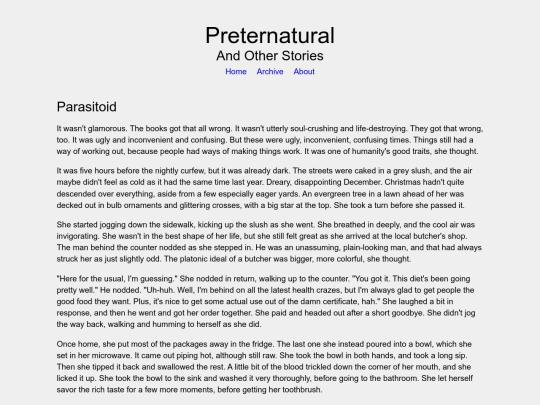 Preternatural
And Other Stories

Home Archive About

Parasitoid

It wasn't glamorous. The books got that all wrong. It wasn't utterly soul-crushing and life-destroying. They got that wrong, too. It was ugly and inconvenient and confusing. But these were ugly, inconvenient, confusing times. Things still had a way of working out, because people had ways of making things work. It was one of humanity's good traits, she thought.

It was five hours before the nightly curfew, but it was already dark. The streets were caked in a grey slush, and the air maybe didn't feel as cold as it had the same time last year. Dreary, disappointing December. Christmas hadn't quite descended over everything, aside from a few especially eager yards. An evergreen tree in a lawn ahead of her was decked out in bulb ornaments and glittering crosses, with a big star at the top. She took a turn before she passed it.

She started jogging down the sidewalk, kicking up the slush as she went. She breathed in deeply, and the cool air was invigorating. She wasn't in the best shape of her life, but she still felt great as she arrived at the local butcher's shop. The man behind the counter nodded as she stepped in. He was an unassuming, plain-looking man, and that had always struck her as just slightly odd. The platonic ideal of a butcher was bigger, more colorful, she thought.

"Here for the usual, I'm guessing." She nodded in return, walking up to the counter. "You got it. This diet's been going pretty well." He nodded. "Uh-huh. Well, I'm behind on all the latest health crazes, but I'm always glad to get people the good food they want. Plus, it's nice to get some actual use out of the damn certificate, hah." She laughed a bit in response, and then he went and got her order together. She paid and headed out after a short goodbye. She didn't jog the way back, walking and humming to herself as she did.

Once home, she put most of the packages away in the fridge. The last one she instead poured into a bowl, which she set in her microwave. It came out piping hot, although still raw. She took the bowl in both hands, and took a long sip. Then she tipped it back and swallowed the rest. A little bit of the blood trickled down the corner of her mouth, and she licked it up. She took the bowl to the sink and washed it very thoroughly, before going to the bathroom. She let herself savor the rich taste for a few more moments, before getting her toothbrush.